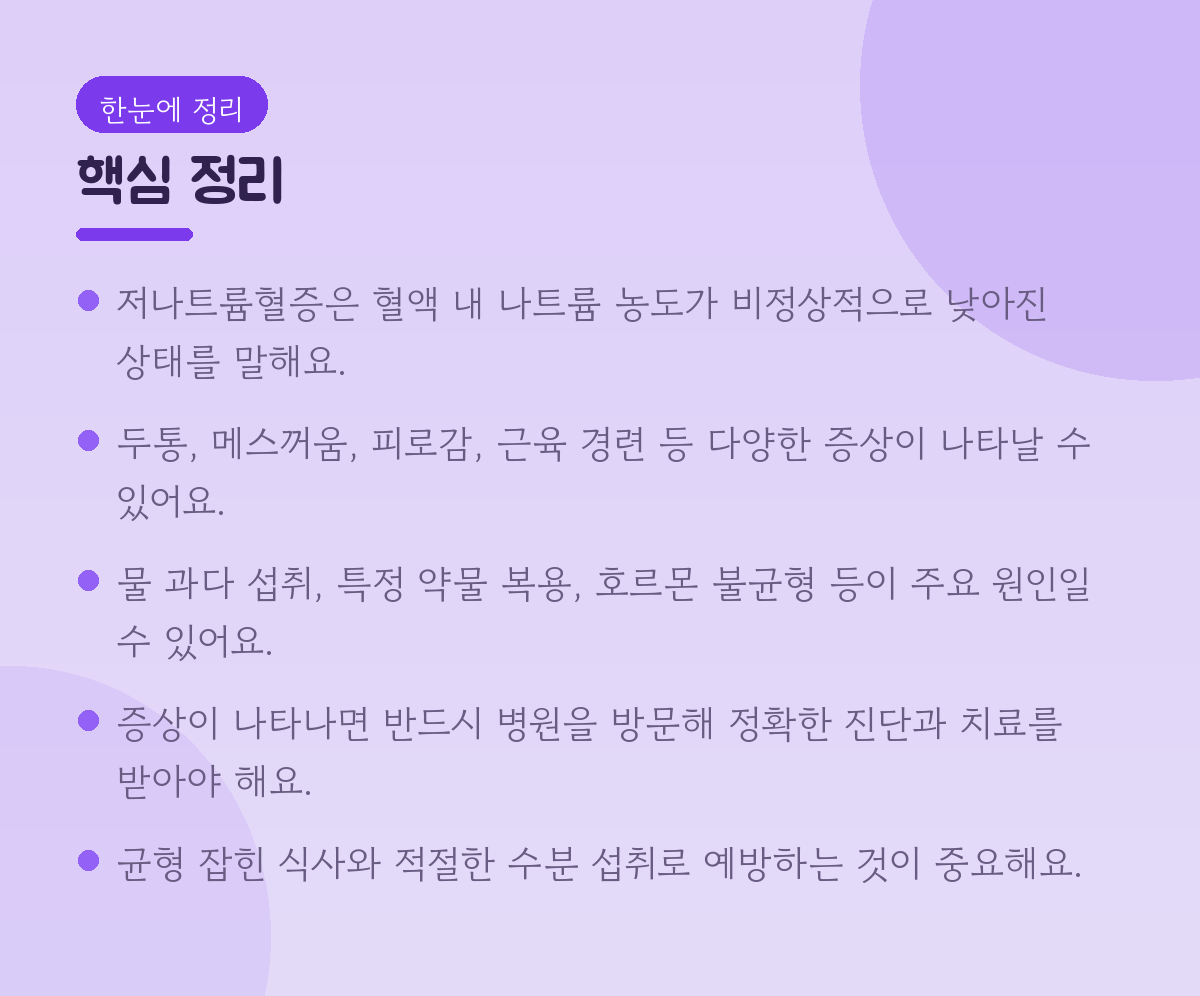 한눈에 정리

핵심 정리

• 저나트륨혈증은 혈액 내 나트륨 농도가 비정상적으로 낮아진 상태를 말해요.

• 두통, 메스꺼움, 피로감, 근육 경련 등 다양한 증상이 나타날 수 있어요.

• 물 과다 섭취, 특정 약물 복용, 호르몬 불균형 등이 주요 원인일 수 있어요.

• 증상이 나타나면 반드시 병원을 방문해 정확한 진단과 치료를 받아야 해요.

• 균형 잡힌 식사와 적절한 수분 섭취로 예방하는 것이 중요해요.